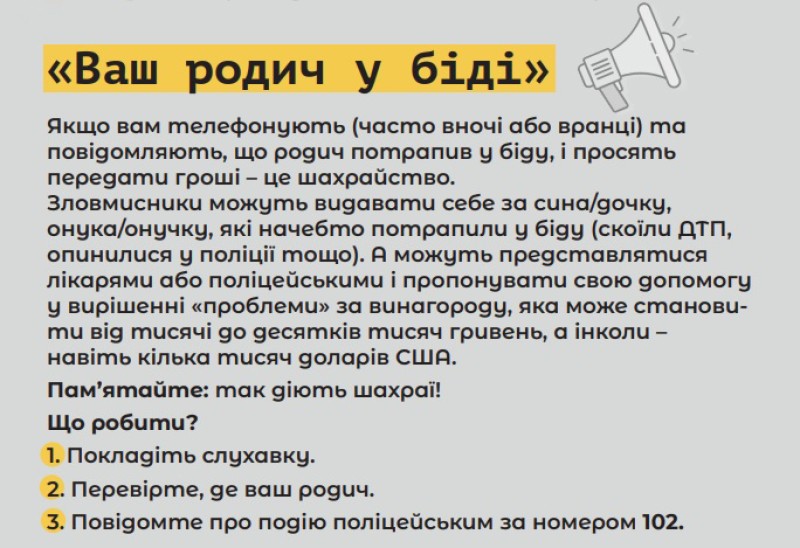 «Ваш родич у біді»

Якщо вам телефонують (часто вночі або вранці) та повідомляють, що родич потрапив у біду, і просять передати гроші – це шахрайство.
Зловмисники можуть видавати себе за сина/дочку, онука/онучку, які начебто потрапили у біду (скоїли ДТП, опинилися у поліції тощо). А можуть представлятися лікарями або поліцейськими і пропонувати свою допомогу у вирішенні «проблеми» за винагороду, яка може становити від тисячі до десятків тисяч гривень, а інколи – навіть кілька тисяч доларів США.

Пам'ятайте: так діють шахраї!

Що робити?

1. Покладіть слухавку.

2. Перевірте, де ваш родич.

3. Повідомте про подію поліцейським за номером 102.